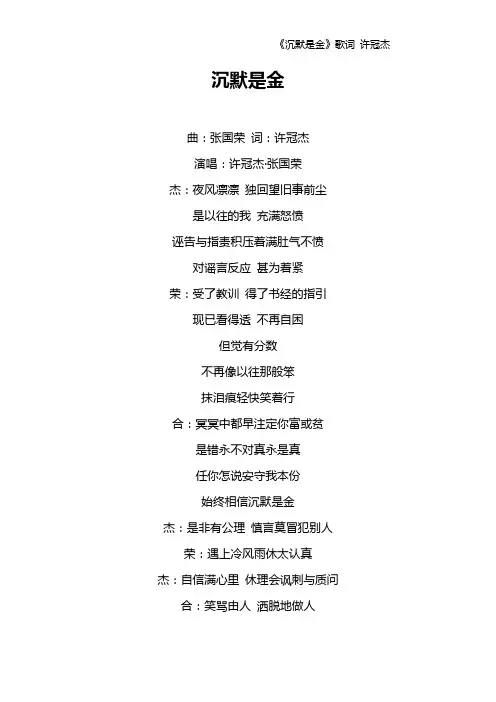 《沉默是金》歌词 许冠杰

沉默是金

曲：张国荣 词：许冠杰

演唱：许冠杰·张国荣

杰：夜风凛凛 独回望旧事前尘

是以往的我 充满怒愤

诬告与指责积压着满肚气不愤

对谣言反应 甚为着紧

荣：受了教训 得了书经的指引

现已看得透 不再自困

但觉有分数

不再像以往那般笨

抹泪痕轻快笑着行

合：冥冥中都早注定你富或贫

是错永不对真永是真

任你怎说安守我本份

始终相信沉默是金

杰：是非有公理 慎言莫冒犯别人

荣：遇上冷风雨休太认真

杰：自信满心里 休理会讽刺与质问

合：笑骂由人 洒脱地做人